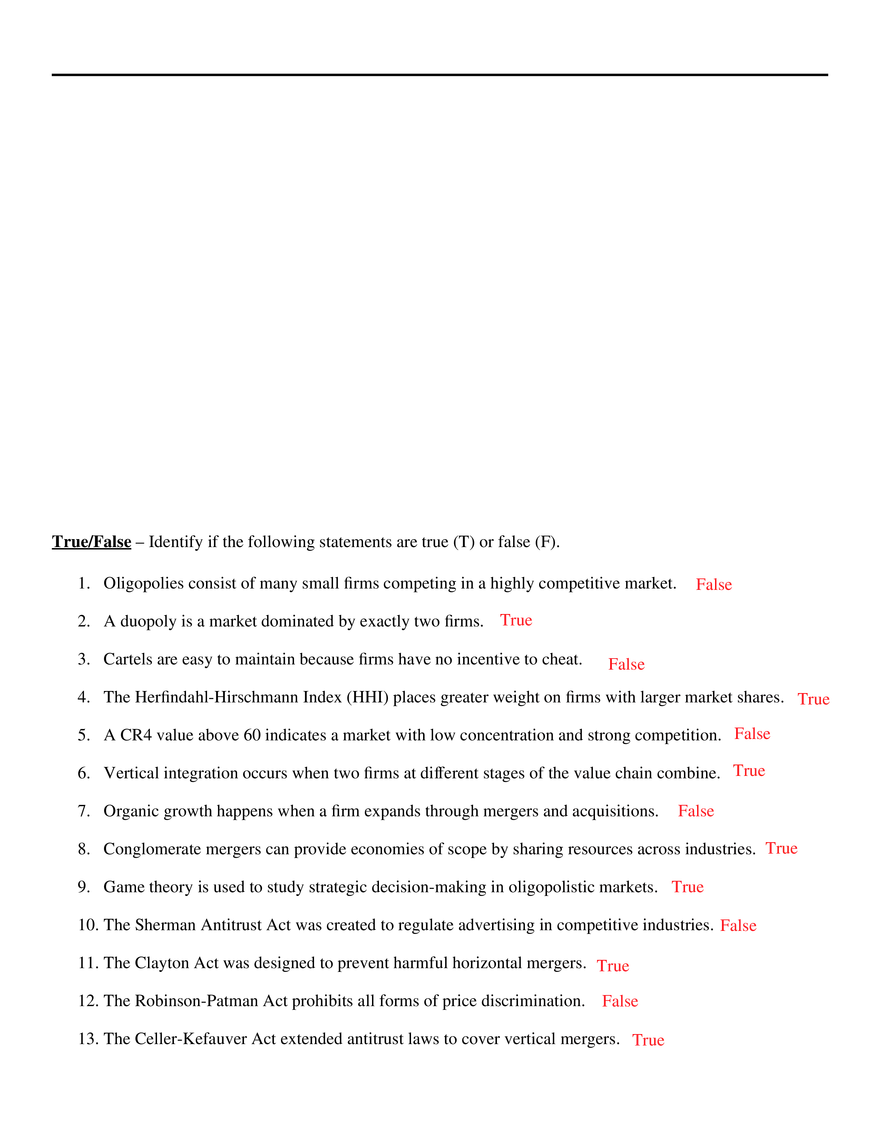 True/False – Identify if the following statements are true (T) or false (F).

1. Oligopolies consist of many small firms competing in a highly competitive market. False

2. A duopoly is a market dominated by exactly two firms. True

3. Cartels are easy to maintain because firms have no incentive to cheat. False

4. The Herfindahl-Hirschmann Index (HHI) places greater weight on firms with larger market shares. True

5. A CR4 value above 60 indicates a market with low concentration and strong competition. False

6. Vertical integration occurs when two firms at different stages of the value chain combine. True

7. Organic growth happens when a firm expands through mergers and acquisitions. False

8. Conglomerate mergers can provide economies of scope by sharing resources across industries. True

9. Game theory is used to study strategic decision-making in oligopolistic markets. True

10. The Sherman Antitrust Act was created to regulate advertising in competitive industries. False

11. The Clayton Act was designed to prevent harmful horizontal mergers. True

12. The Robinson-Patman Act prohibits all forms of price discrimination. False

13. The Celler-Kefauver Act extended antitrust laws to cover vertical mergers. True